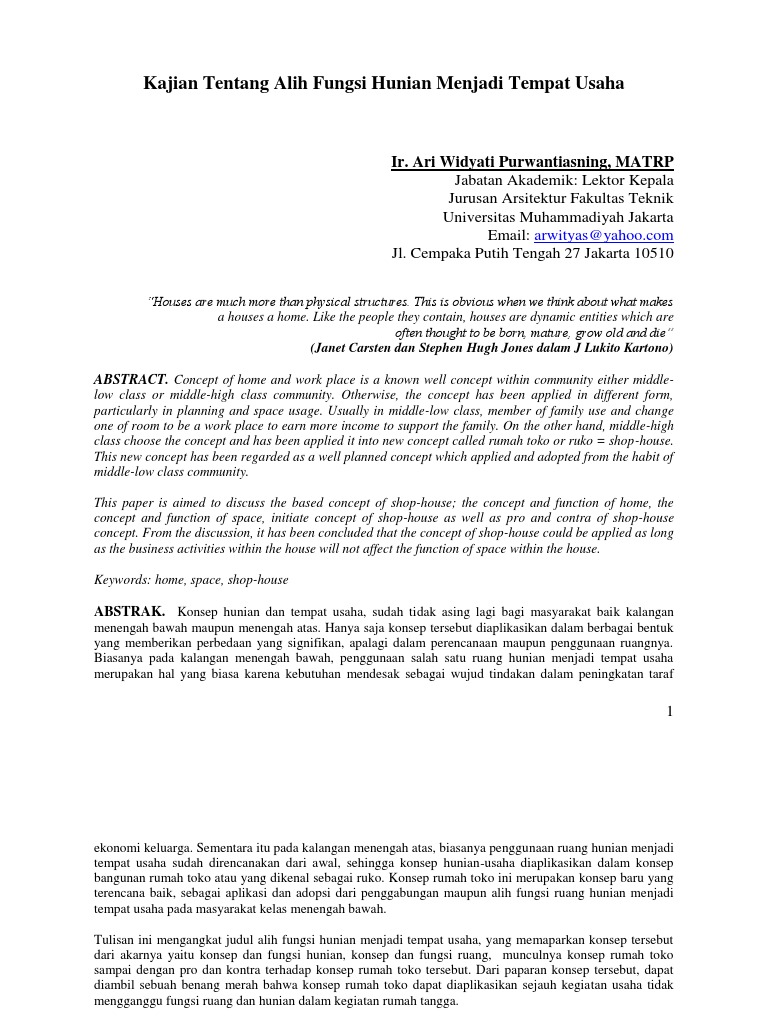 Kajian Tentang Alih Fungsi Hunian Menjadi Tempat Usaha

Ir. Ari Widyati Purwantiasning, MATRP
Jabatan Akademik: Lektor Kepala
Jurusan Arsitektur Fakultas Teknik
Universitas Muhammadiyah Jakarta
Email: arwityas@yahoo.com
Jl. Cempaka Putih Tengah 27 Jakarta 10510

"Houses are much more than physical structures. This is obvious when we think about what makes a houses a home. Like the people they contain, houses are dynamic entities which are often thought to be born, mature, grow old and die"
(Janet Carsten dan Stephen Hugh Jones dalam J Lukito Kartono)

ABSTRACT. Concept of home and work place is a known well concept within community either middle-low class or middle-high class community. Otherwise, the concept has been applied in different form, particularly in planning and space usage. Usually in middle-low class, member of family use and change one of room to be a work place to earn more income to support the family. On the other hand, middle-high class choose the concept and has been applied it into new concept called rumah toko or ruko = shop-house. This new concept has been regarded as a well planned concept which applied and adopted from the habit of middle-low class community.

This paper is aimed to discuss the based concept of shop-house; the concept and function of home, the concept and function of space, initiate concept of shop-house as well as pro and contra of shop-house concept. From the discussion, it has been concluded that the concept of shop-house could be applied as long as the business activities within the house will not affect the function of space within the house.

Keywords: home, space, shop-house

ABSTRAK. Konsep hunian dan tempat usaha, sudah tidak asing lagi bagi masyarakat baik kalangan menengah bawah maupun menengah atas. Hanya saja konsep tersebut diaplikasikan dalam berbagai bentuk yang memberikan perbedaan yang signifikan, apalagi dalam perencanaan maupun penggunaan ruangnya. Biasanya pada kalangan menengah bawah, penggunaan salah satu ruang hunian menjadi tempat usaha merupakan hal yang biasa karena kebutuhan mendesak sebagai wujud tindakan dalam peningkatan taraf

1

ekonomi keluarga. Sementara itu pada kalangan menengah atas, biasanya penggunaan ruang hunian menjadi tempat usaha sudah direncanakan dari awal, sehingga konsep hunian-usaha diaplikasikan dalam konsep bangunan rumah toko atau yang dikenal sebagai ruko. Konsep rumah toko ini merupakan konsep baru yang terencana baik, sebagai aplikasi dan adopsi dari penggabungan maupun alih fungsi ruang hunian menjadi tempat usaha pada masyarakat kelas menengah bawah.

Tulisan ini mengangkat judul alih fungsi hunian menjadi tempat usaha, yang memaparkan konsep tersebut dari akarnya yaitu konsep dan fungsi hunian, konsep dan fungsi ruang, munculnya konsep rumah toko sampai dengan pro dan kontra terhadap konsep rumah toko tersebut. Dari paparan konsep tersebut, dapat diambil sebuah benang merah bahwa konsep rumah toko dapat diaplikasikan sejauh kegiatan usaha tidak mengganggu fungsi ruang dan hunian dalam kegiatan rumah tangga.